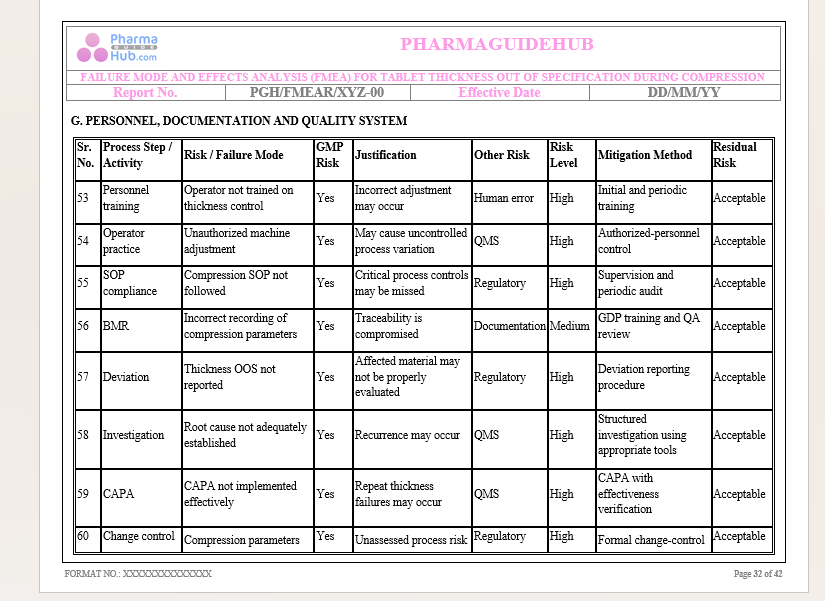 Pharma GUIDE Hub.com

PHARMAGUIDEHUB

FAILURE MODE AND EFFECTS ANALYSIS (FMEA) FOR TABLET THICKNESS OUT OF SPECIFICATION DURING COMPRESSION

| Report No. | PGH/FMEAR/XYZ-00 | Effective Date | DD/MM/YY |
|---|---|---|---|

G. PERSONNEL, DOCUMENTATION AND QUALITY SYSTEM

| Sr. No. | Process Step / Activity | Risk / Failure Mode | GMP Risk | Justification | Other Risk | Risk Level | Mitigation Method | Residual Risk |
|---|---|---|---|---|---|---|---|---|
| 53 | Personnel training | Operator not trained on thickness control | Yes | Incorrect adjustment may occur | Human error | High | Initial and periodic training | Acceptable |
| 54 | Operator practice | Unauthorized machine adjustment | Yes | May cause uncontrolled process variation | QMS | High | Authorized-personnel control | Acceptable |
| 55 | SOP compliance | Compression SOP not followed | Yes | Critical process controls may be missed | Regulatory | High | Supervision and periodic audit | Acceptable |
| 56 | BMR | Incorrect recording of compression parameters | Yes | Traceability is compromised | Documentation | Medium | GDP training and QA review | Acceptable |
| 57 | Deviation | Thickness OOS not reported | Yes | Affected material may not be properly evaluated | Regulatory | High | Deviation reporting procedure | Acceptable |
| 58 | Investigation | Root cause not adequately established | Yes | Recurrence may occur | QMS | High | Structured investigation using appropriate tools | Acceptable |
| 59 | CAPA | CAPA not implemented effectively | Yes | Repeat thickness failures may occur | QMS | High | CAPA with effectiveness verification | Acceptable |
| 60 | Change control | Compression parameters | Yes | Unassessed process risk | Regulatory | High | Formal change-control | Acceptable |

FORMAT NO.: XXXXXXXXXXXXXX

Page 32 of 42